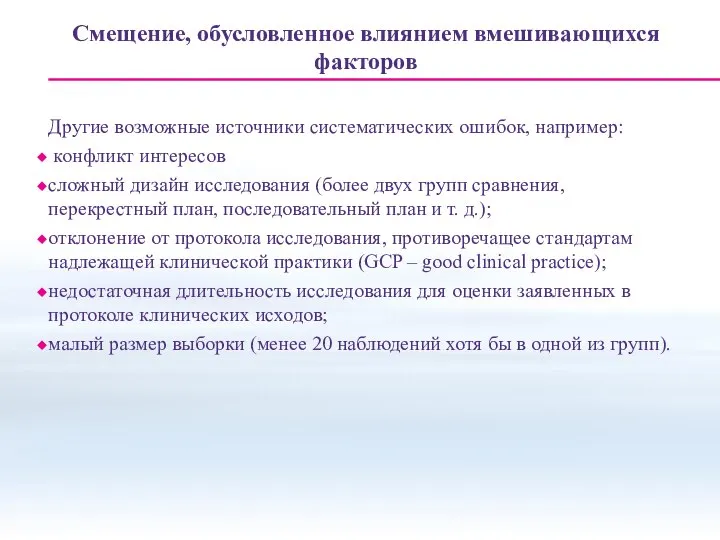 Смещение, обусловленное влиянием вмешивающихся факторов

Другие возможные источники систематических ошибок, например:
◆ конфликт интересов
◆сложный дизайн исследования (более двух групп сравнения, перекрестный план, последовательный план и т. д.);
◆отклонение от протокола исследования, противоречащее стандартам надлежащей клинической практики (GCP – good clinical practice);
◆недостаточная длительность исследования для оценки заявленных в протоколе клинических исходов;
◆малый размер выборки (менее 20 наблюдений хотя бы в одной из групп).